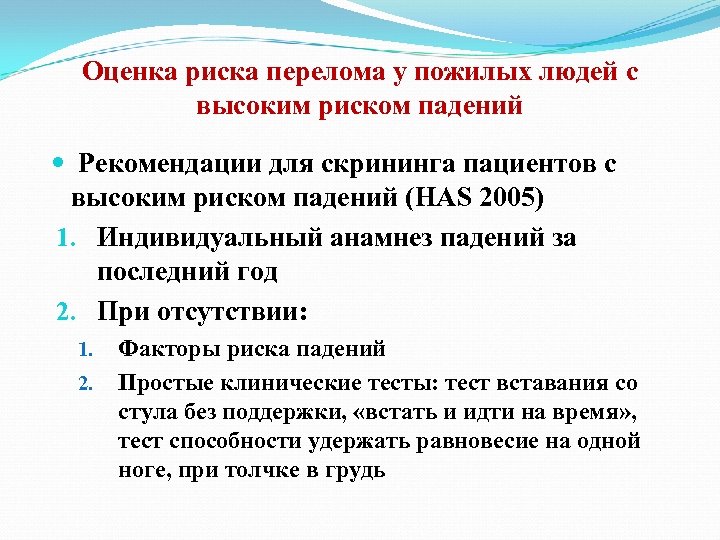 Оценка риска перелома у пожилых людей с высоким риском падений

Рекомендации для скрининга пациентов с высоким риском падений (HAS 2005)

1. Индивидуальный анамнез падений за последний год
2. При отсутствии:
 1. Факторы риска падений
 2. Простые клинические тесты: тест вставания со стула без поддержки, «встать и идти на время», тест способности удержать равновесие на одной ноге, при толчке в грудь